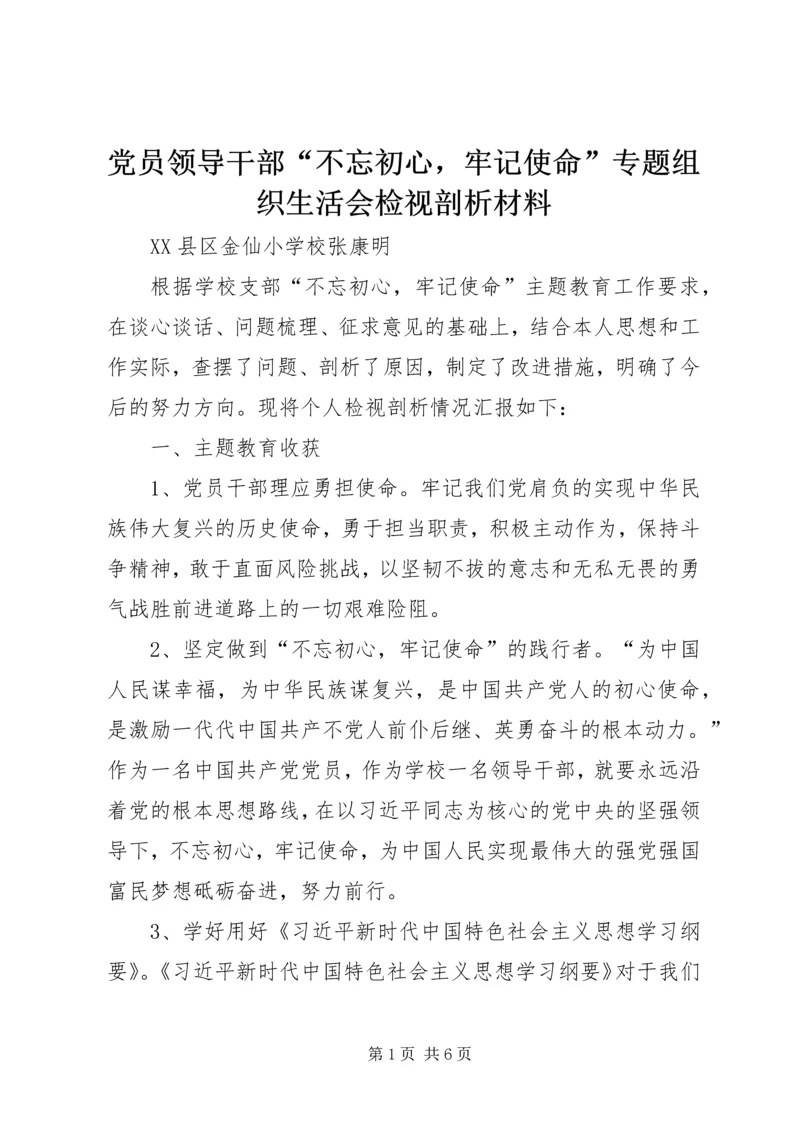 党员领导干部“不忘初心，牢记使命”专题组织生活会检视剖析材料

XX县区金仙小学校张康明

根据学校支部“不忘初心，牢记使命”主题教育工作要求，在谈心谈话、问题梳理、征求意见的基础上，结合本人思想和工作实际，查摆了问题、剖析了原因，制定了改进措施，明确了今后的努力方向。现将个人检视剖析情况汇报如下：

一、主题教育收获

1、党员干部理应勇担使命。牢记我们党肩负的实现中华民族伟大复兴的历史使命，勇于担当职责，积极主动作为，保持斗争精神，敢于直面风险挑战，以坚韧不拔的意志和无私无畏的勇气战胜前进道路上的一切艰难险阻。

2、坚定做到“不忘初心，牢记使命”的践行者。“为中国人民谋幸福，为中华民族谋复兴，是中国共产党人的初心使命，是激励一代代中国共产不党人前仆后继、英勇奋斗的根本动力。”作为一名中国共产党党员，作为学校一名领导干部，就要永远沿着党的根本思想路线，在以习近平同志为核心的党中央的坚强领导下，不忘初心，牢记使命，为中国人民实现最伟大的强党强国富民梦想砥砺奋进，努力前行。

3、学好用好《习近平新时代中国特色社会主义思想学习纲要》。《习近平新时代中国特色社会主义思想学习纲要》对于我们

第1页 共6页